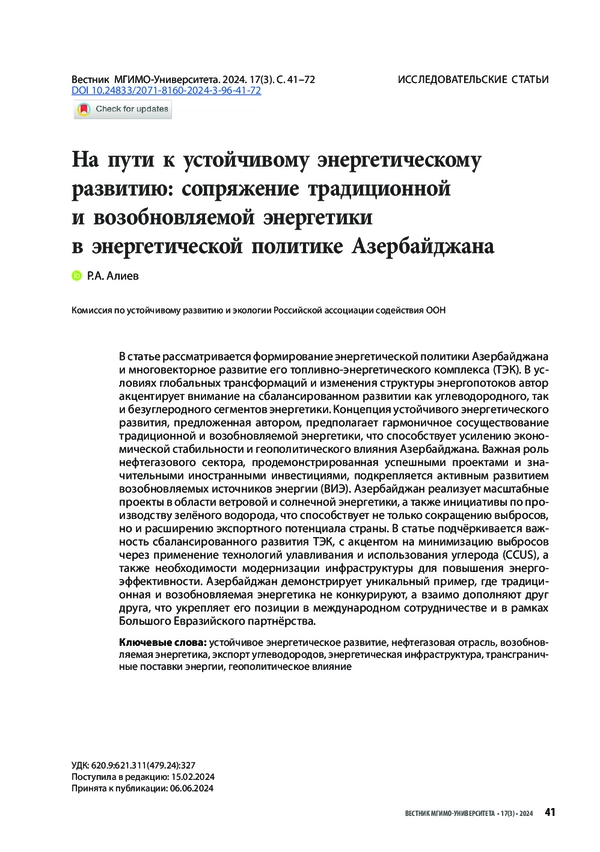 Вестник МГИМО-Университета. 2024. 17(3). С. 41–72
DOI 10.24833/2071-8160-2024-3-96-41-72

ИССЛЕДОВАТЕЛЬСКИЕ СТАТЬИ

Check for updates

На пути к устойчивому энергетическому развитию: сопряжение традиционной и возобновляемой энергетики в энергетической политике Азербайджана

Р.А. Алиев

Комиссия по устойчивому развитию и экологии Российской ассоциации содействия ООН

В статье рассматривается формирование энергетической политики Азербайджана и многовекторное развитие его топливно-энергетического комплекса (ТЭК). В условиях глобальных трансформаций и изменения структуры энергопотоков автор акцентирует внимание на сбалансированном развитии как углеводородного, так и безуглеродного сегментов энергетики. Концепция устойчивого энергетического развития, предложенная автором, предполагает гармоничное сосуществование традиционной и возобновляемой энергетики, что способствует усилению экономической стабильности и геополитического влияния Азербайджана. Важная роль нефтегазового сектора, продемонстрированная успешными проектами и значительными иностранными инвестициями, подкрепляется активным развитием возобновляемых источников энергии (ВИЭ). Азербайджан реализует масштабные проекты в области ветровой и солнечной энергетики, а также инициативы по производству зелёного водорода, что способствует не только сокращению выбросов, но и расширению экспортного потенциала страны. В статье подчёркивается важность сбалансированного развития ТЭК, с акцентом на минимизацию выбросов через применение технологий улавливания и использования углерода (CCUS), а также необходимости модернизации инфраструктуры для повышения энергоэффективности. Азербайджан демонстрирует уникальный пример, где традиционная и возобновляемая энергетика не конкурируют, а взаимо дополняют друг друга, что укрепляет его позиции в международном сотрудничестве и в рамках Большого Евразийского партнёрства.

Ключевые слова: устойчивое энергетическое развитие, нефтегазовая отрасль, возобновляемая энергетика, экспорт углеводородов, энергетическая инфраструктура, трансграничные поставки энергии, геополитическое влияние

УДК: 620.9:621.311(479.24):327
Поступила в редакцию: 15.02.2024
Принята к публикации: 06.06.2024

ВЕСТНИК МГИМО-УНИВЕРСИТЕТА • 17(3) • 2024 41